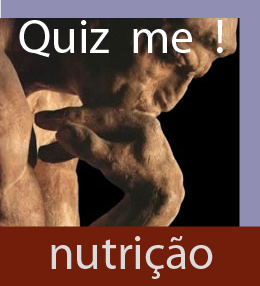 Quiz me !

nutrição